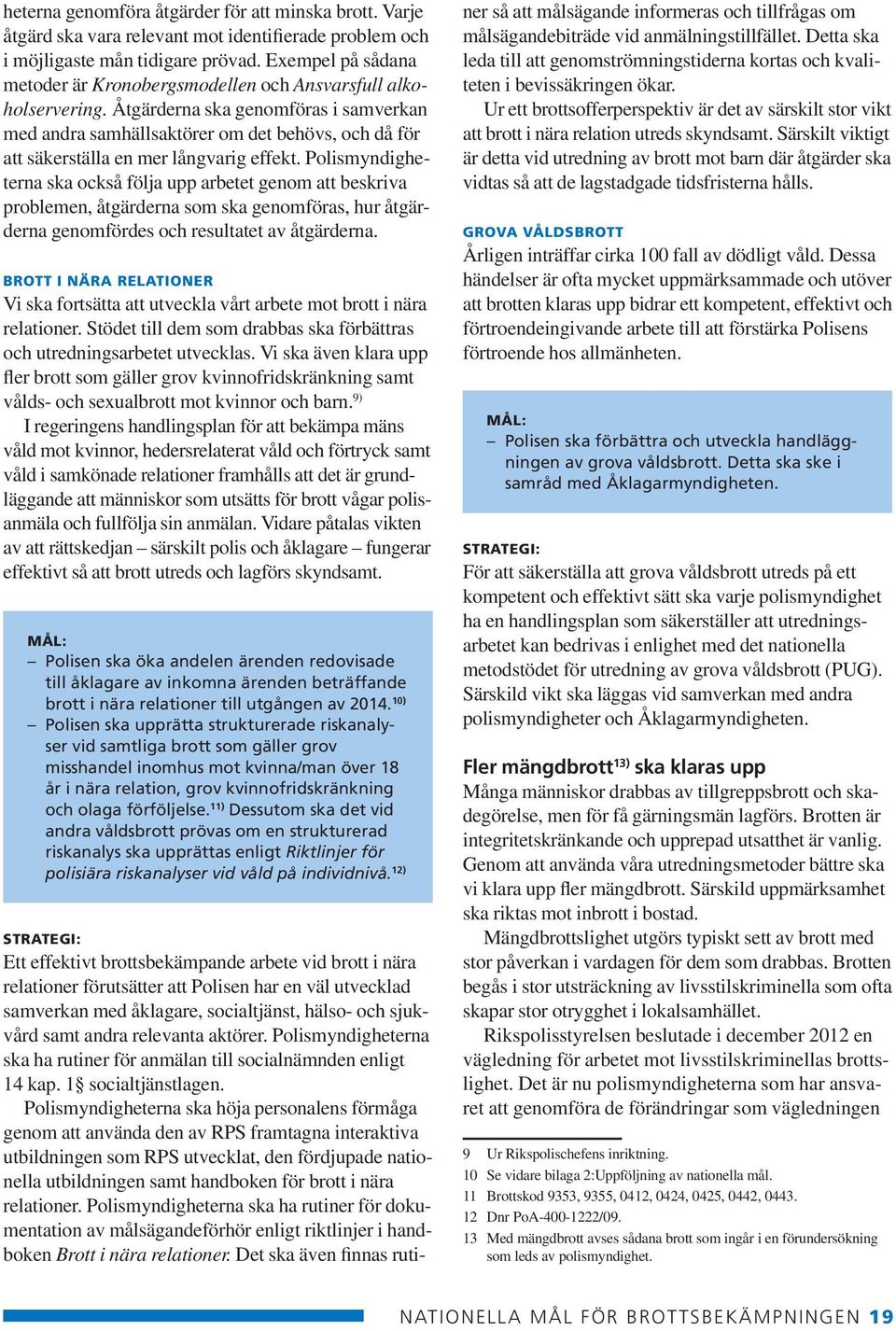 heterna genomföra åtgärder för att minska brott. Varje åtgärd ska vara relevant mot identifierade problem och i möjligaste mån tidigare prövad. Exempel på sådana metoder är Kronobergsmodellen och Ansvarsfull alkoholservering. Åtgärderna ska genomföras i samverkan med andra samhällsaktörer om det behövs, och då för att säkerställa en mer långvarig effekt. Polismyndigheterna ska också följa upp arbetet genom att beskriva problemen, åtgärderna som ska genomföras, hur åtgärderna genomfördes och resultatet av åtgärderna.

BROTT I NÄRA RELATIONER
Vi ska fortsätta att utveckla vårt arbete mot brott i nära relationer. Stödet till dem som drabbas ska förbättras och utredningsarbetet utvecklas. Vi ska även klara upp fler brott som gäller grov kvinnofridskränkning samt vålds- och sexualbrott mot kvinnor och barn.$^{9)}$

I regeringens handlingsplan för att bekämpa mäns våld mot kvinnor, hedersrelaterat våld och förtryck samt våld i samkönade relationer framhålls att det är grundläggande att människor som utsätts för brott vågar polisanmäla och fullfölja sin anmälan. Vidare påtalas vikten av att rättskedjan – särskilt polis och åklagare – fungerar effektivt så att brott utreds och lagförs skyndsamt.

MÅL:
– Polisen ska öka andelen ärenden redovisade till åklagare av inkomna ärenden beträffande brott i nära relationer till utgången av 2014.$^{10)}$
– Polisen ska upprätta strukturerade riskanalyser vid samtliga brott som gäller grov misshandel inomhus mot kvinna/man över 18 år i nära relation, grov kvinnofridskränkning och olaga förföljelse.$^{11)}$ Dessutom ska det vid andra våldsbrott prövas om en strukturerad riskanalys ska upprättas enligt Riktlinjer för polisiära riskanalyser vid våld på individnivå.$^{12)}$

STRATEGI:
Ett effektivt brottsbekämpande arbete vid brott i nära relationer förutsätter att Polisen har en väl utvecklad samverkan med åklagare, socialtjänst, hälso- och sjukvård samt andra relevanta aktörer. Polismyndigheterna ska ha rutiner för anmälan till socialnämnden enligt 14 kap. 1§ socialtjänstlagen.

Polismyndigheterna ska höja personalens förmåga genom att använda den av RPS framtagna interaktiva utbildningen som RPS utvecklat, den fördjupade nationella utbildningen samt handboken för brott i nära relationer. Polismyndigheterna ska ha rutiner för dokumentation av målsägandeförhör enligt riktlinjer i handboken Brott i nära relationer. Det ska även finnas rutiner så att målsägande informeras och tillfrågas om målsägandebiträde vid anmälningstillfället. Detta ska leda till att genomströmningstiderna kortas och kvaliteten i bevissäkringen ökar.

Ur ett brottsofferperspektiv är det av särskilt stor vikt att brott i nära relation utreds skyndsamt. Särskilt viktigt är detta vid utredning av brott mot barn där åtgärder ska vidtas så att de lagstadgade tidsfristerna hålls.

GROVA VÅLDSBROTT
Årligen inträffar cirka 100 fall av dödligt våld. Dessa händelser är ofta mycket uppmärksammade och utöver att brotten klaras upp bidrar ett kompetent, effektivt och förtroendeingivande arbete till att förstärka Polisens förtroende hos allmänheten.

MÅL:
– Polisen ska förbättra och utveckla handläggningen av grova våldsbrott. Detta ska ske i samråd med Åklagarmyndigheten.

STRATEGI:
För att säkerställa att grova våldsbrott utreds på ett kompetent och effektivt sätt ska varje polismyndighet ha en handlingsplan som säkerställer att utredningsarbetet kan bedrivas i enlighet med det nationella metodstödet för utredning av grova våldsbrott (PUG). Särskild vikt ska läggas vid samverkan med andra polismyndigheter och Åklagarmyndigheten.

Fler mängdbrott$^{13)}$ ska klaras upp
Många människor drabbas av tillgreppsbrott och skadegörelse, men för få gärningsmän lagförs. Brotten är integritetskränkande och upprepad utsatthet är vanlig. Genom att använda våra utredningsmetoder bättre ska vi klara upp fler mängdbrott. Särskild uppmärksamhet ska riktas mot inbrott i bostad.

Mängdbrottslighet utgörs typiskt sett av brott med stor påverkan i vardagen för dem som drabbas. Brotten begås i stor utsträckning av livsstilskriminella som ofta skapar stor otrygghet i lokalsamhället.

Rikspolisstyrelsen beslutade i december 2012 en vägledning för arbetet mot livsstilskriminellas brottslighet. Det är nu polismyndigheterna som har ansvaret att genomföra de förändringar som vägledningen

9 Ur Rikspolischefens inriktning.
10 Se vidare bilaga 2:Uppföljning av nationella mål.
11 Brottskod 9353, 9355, 0412, 0424, 0425, 0442, 0443.
12 Dnr PoA-400-1222/09.
13 Med mängdbrott avses sådana brott som ingår i en förundersökning som leds av polismyndighet.

NATIONELLA MÅL FÖR BROTTSBEKÄMPNINGEN 19